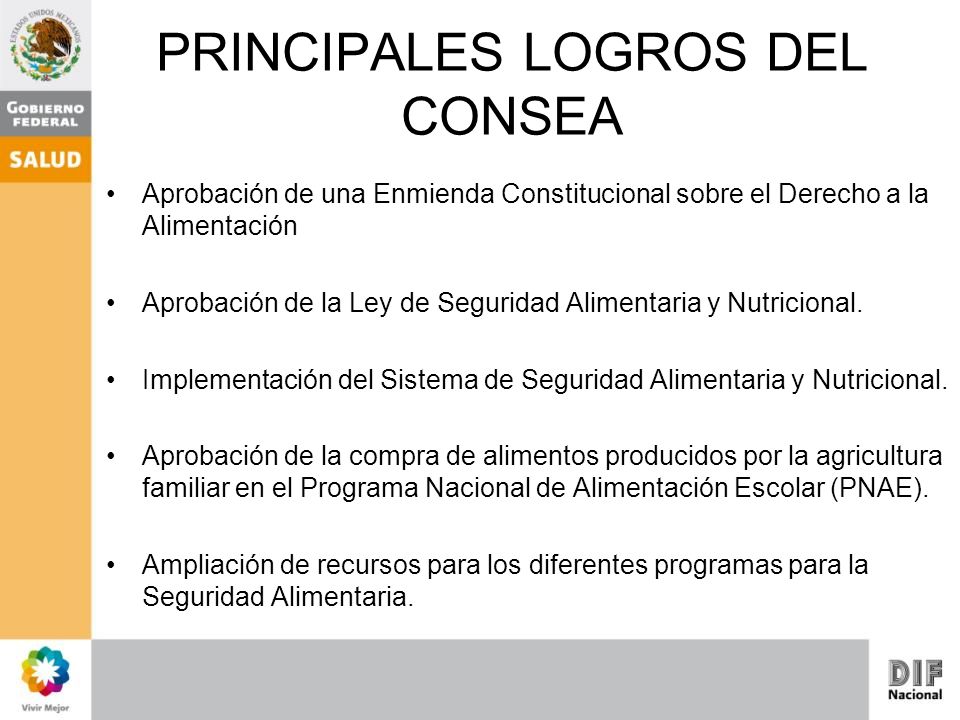 ESTADOS UNIDOS MEXICANOS

GOBIERNO FEDERAL

SALUD

PRINCIPALES LOGROS DEL CONSEA

• Aprobación de una Enmienda Constitucional sobre el Derecho a la Alimentación

• Aprobación de la Ley de Seguridad Alimentaria y Nutricional.

• Implementación del Sistema de Seguridad Alimentaria y Nutricional.

• Aprobación de la compra de alimentos producidos por la agricultura familiar en el Programa Nacional de Alimentación Escolar (PNAE).

• Ampliación de recursos para los diferentes programas para la Seguridad Alimentaria.

Vivir Mejor

DIF Nacional